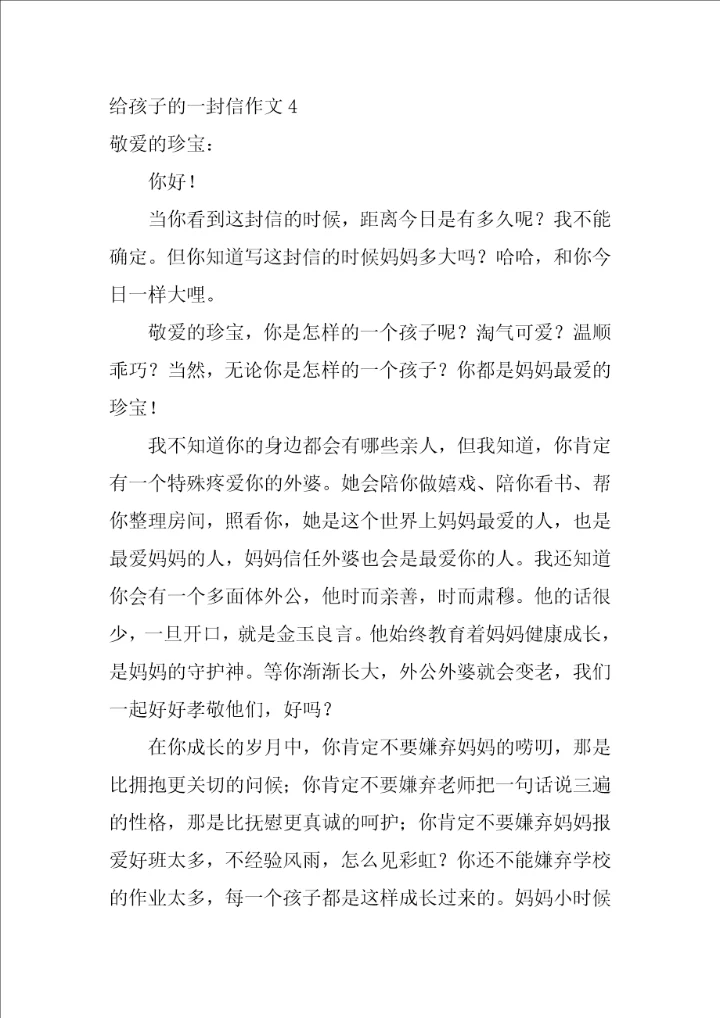 给孩子的一封信作文 4

敬爱的珍宝：

你好！

当你看到这封信的时候，距离今日是有多久呢？我不能确定。但你知道写这封信的时候妈妈多大吗？哈哈，和你今日一样大哩。

敬爱的珍宝，你是怎样的一个孩子呢？淘气可爱？温顺乖巧？当然，无论你是怎样的一个孩子？你都是妈妈最爱的珍宝！

我不知道你的身边都会有哪些亲人，但我知道，你肯定有一个特殊疼爱你的外婆。她会陪你做嬉戏、陪你看书、帮你整理房间，照看你，她是这个世界上妈妈最爱的人，也是最爱妈妈的人，妈妈信任外婆也会是最爱你的人。我还知道你会有一个多面体外公，他时而亲善，时而肃穆。他的话很少，一旦开口，就是金玉良言。他始终教育着妈妈健康成长，是妈妈的守护神。等你渐渐长大，外公外婆就会变老，我们一起好好孝敬他们，好吗？

在你成长的岁月中，你肯定不要嫌弃妈妈的唠叨，那是比拥抱更关切的问候；你肯定不要嫌弃老师把一句话说三遍的性格，那是比抚慰更真诚的呵护；你肯定不要嫌弃妈妈报爱好班太多，不经验风雨，怎么见彩虹？你还不能嫌弃学校的作业太多，每一个孩子都是这样成长过来的。妈妈小时候